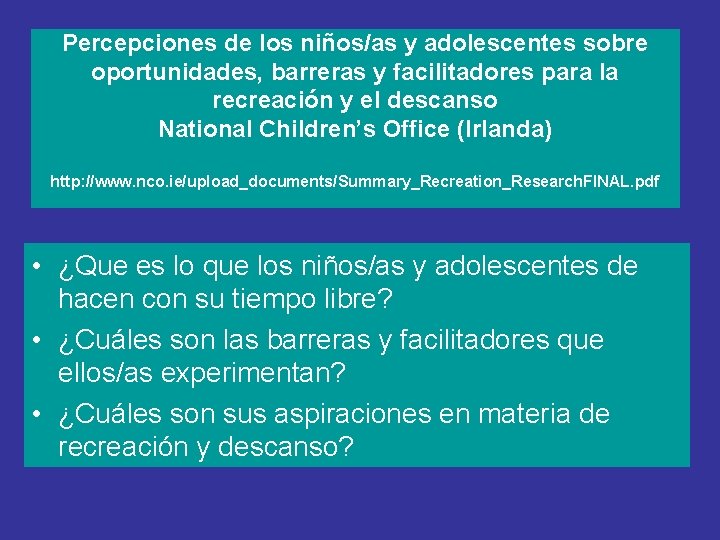 Percepciones de los niños/as y adolescentes sobre oportunidades, barreras y facilitadores para la recreación y el descanso
National Children's Office (Irlanda)

http://www.nco.ie/upload_documents/Summary_Recreation_ResearchFINAL.pdf

• ¿Que es lo que los niños/as y adolescentes de hacen con su tiempo libre?
• ¿Cuáles son las barreras y facilitadores que ellos/as experimentan?
• ¿Cuáles son sus aspiraciones en materia de recreación y descanso?